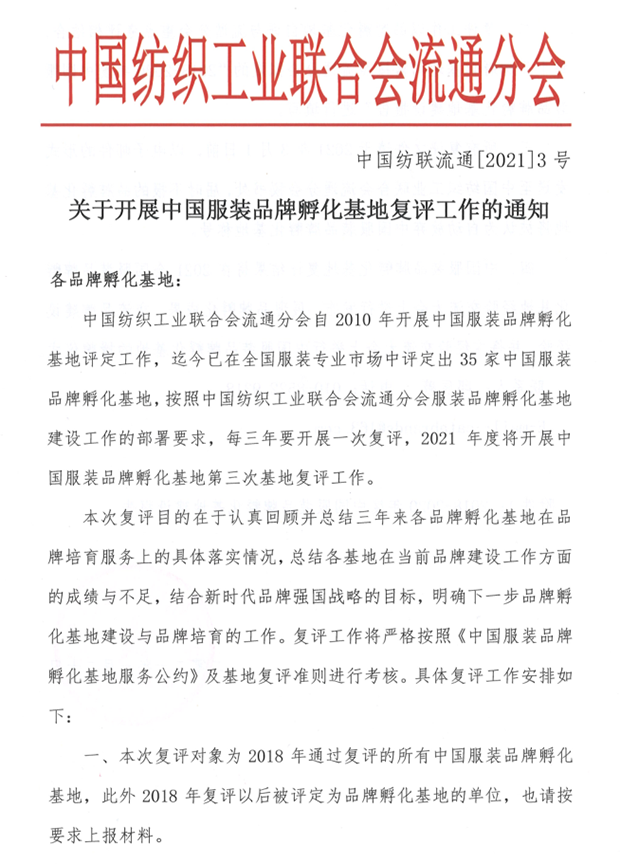 中国纺织工业联合会流通分会

中国纺联流通[2021]3号

关于开展中国服装品牌孵化基地复评工作的通知

各品牌孵化基地：

中国纺织工业联合会流通分会自2010年开展中国服装品牌孵化基地评定工作，迄今已在全国服装专业市场中评定出35家中国服装品牌孵化基地，按照中国纺织工业联合会流通分会服装品牌孵化基地建设工作的部署要求，每三年要开展一次复评，2021年度将开展中国服装品牌孵化基地第三次基地复评工作。

本次复评目的在于认真回顾并总结三年来各品牌孵化基地在品牌培育服务上的具体落实情况，总结各基地在当前品牌建设工作方面的成绩与不足，结合新时代品牌强国战略的目标，明确下一步品牌孵化基地建设与品牌培育的工作。复评工作将严格按照《中国服装品牌孵化基地服务公约》及基地复评准则进行考核。具体复评工作安排如下：

一、本次复评对象为2018年通过复评的所有中国服装品牌孵化基地，此外2018年复评以后被评定为品牌孵化基地的单位，也请按要求上报材料。